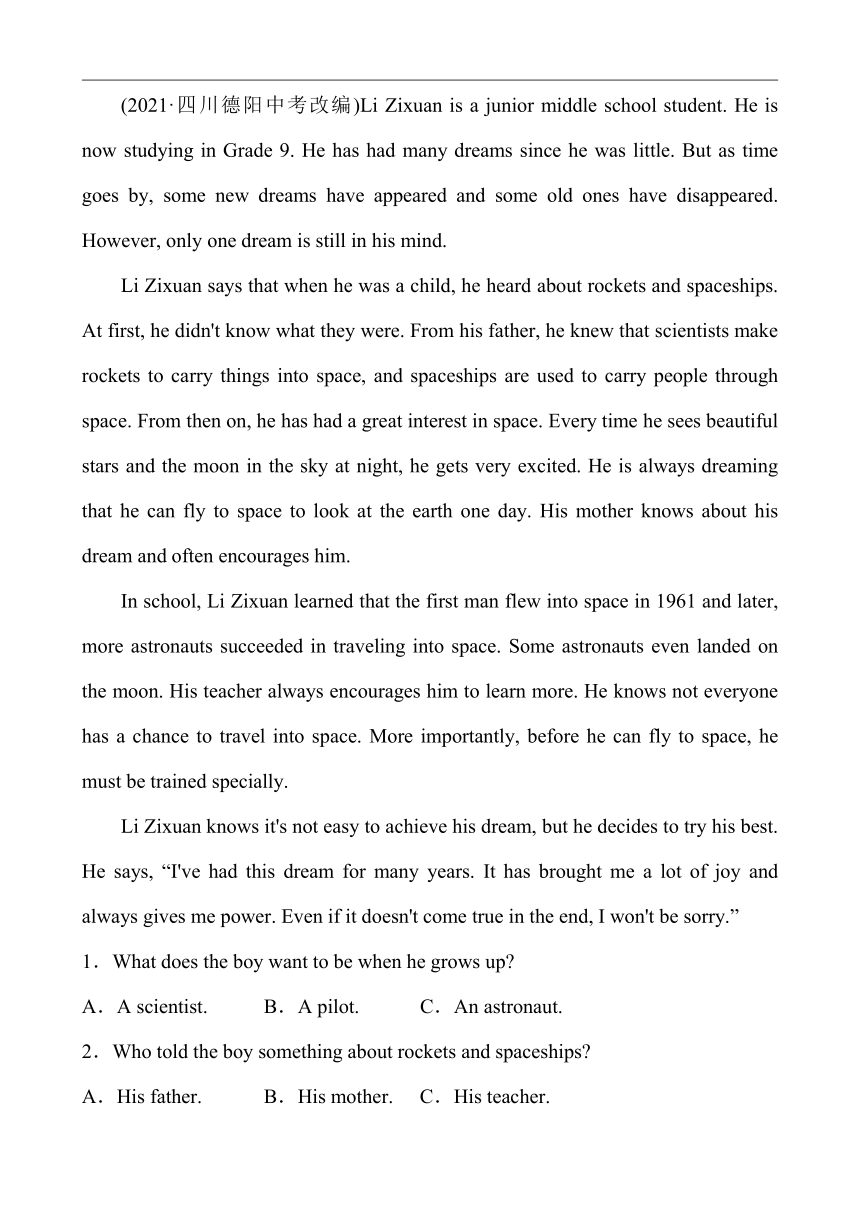 (2021·四川德阳中考改编)Li Zixuan is a junior middle school student. He is now studying in Grade 9. He has had many dreams since he was little. But as time goes by, some new dreams have appeared and some old ones have disappeared. However, only one dream is still in his mind.

Li Zixuan says that when he was a child, he heard about rockets and spaceships. At first, he didn't know what they were. From his father, he knew that scientists make rockets to carry things into space, and spaceships are used to carry people through space. From then on, he has had a great interest in space. Every time he sees beautiful stars and the moon in the sky at night, he gets very excited. He is always dreaming that he can fly to space to look at the earth one day. His mother knows about his dream and often encourages him.

In school, Li Zixuan learned that the first man flew into space in 1961 and later, more astronauts succeeded in traveling into space. Some astronauts even landed on the moon. His teacher always encourages him to learn more. He knows not everyone has a chance to travel into space. More importantly, before he can fly to space, he must be trained specially.

Li Zixuan knows it's not easy to achieve his dream, but he decides to try his best. He says, “I've had this dream for many years. It has brought me a lot of joy and always gives me power. Even if it doesn't come true in the end, I won't be sorry.”

1．What does the boy want to be when he grows up?

A．A scientist.　B．A pilot.　C．An astronaut.

2．Who told the boy something about rockets and spaceships?

A．His father.　B．His mother.　C．His teacher.